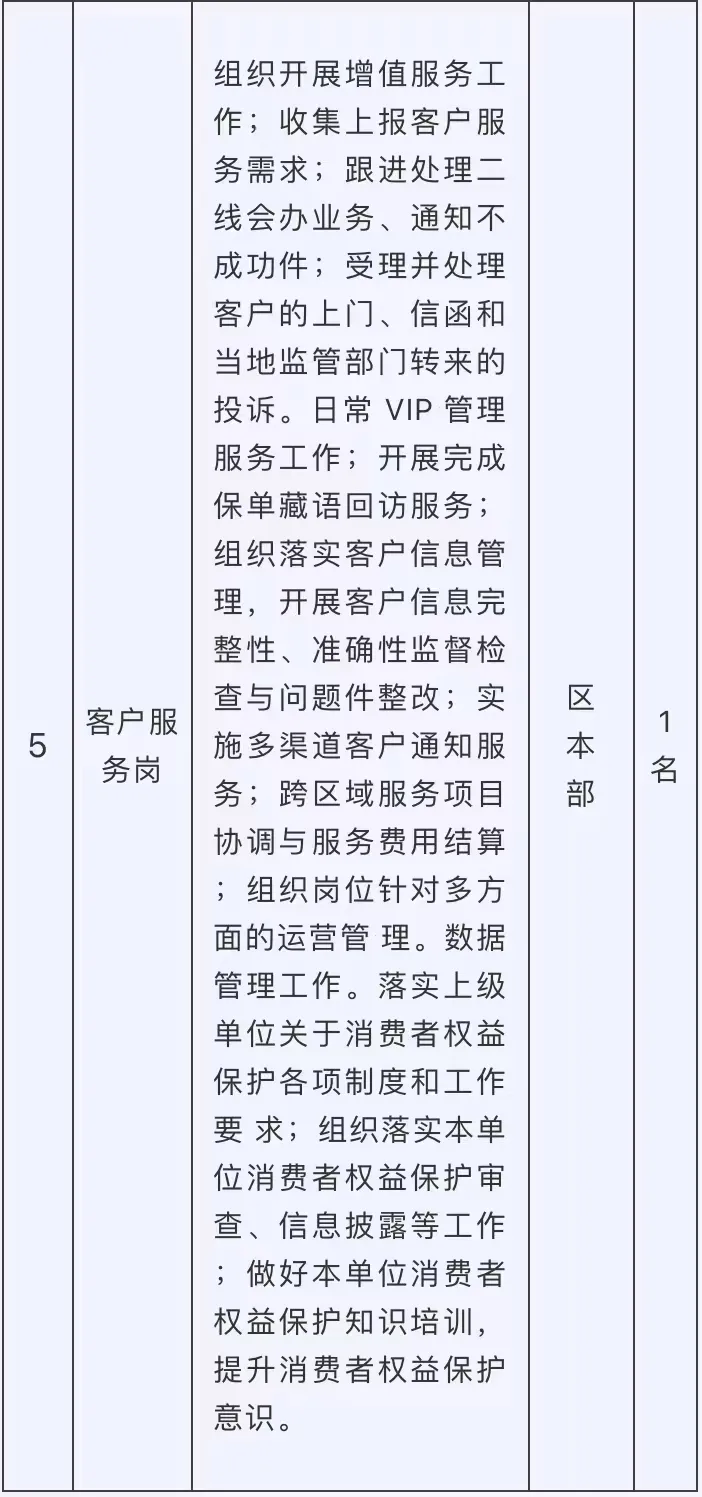 | 5 | 客户服务岗 | 组织开展增值服务工作；收集上报客户服务需求；跟进处理二线会办业务、通知不成功件；受理并处理客户的上门、信函和当地监管部门转来的投诉。日常 VIP 管理服务工作；开展完成保单藏语回访服务；组织落实客户信息管理，开展客户信息完整性、准确性监督检查与问题件整改；实施多渠道客户通知服务；跨区域服务项目协调与服务费用结算；组织岗位针对多方面的运营管 理。数据管理工作。落实上级单位关于消费者权益保护各项制度和工作要 求；组织落实本单位消费者权益保护审查、信息披露等工作；做好本单位消费者权益保护知识培训，提升消费者权益保护意识。 | 区本部 | 1名 |
|---|---|---|---|---|